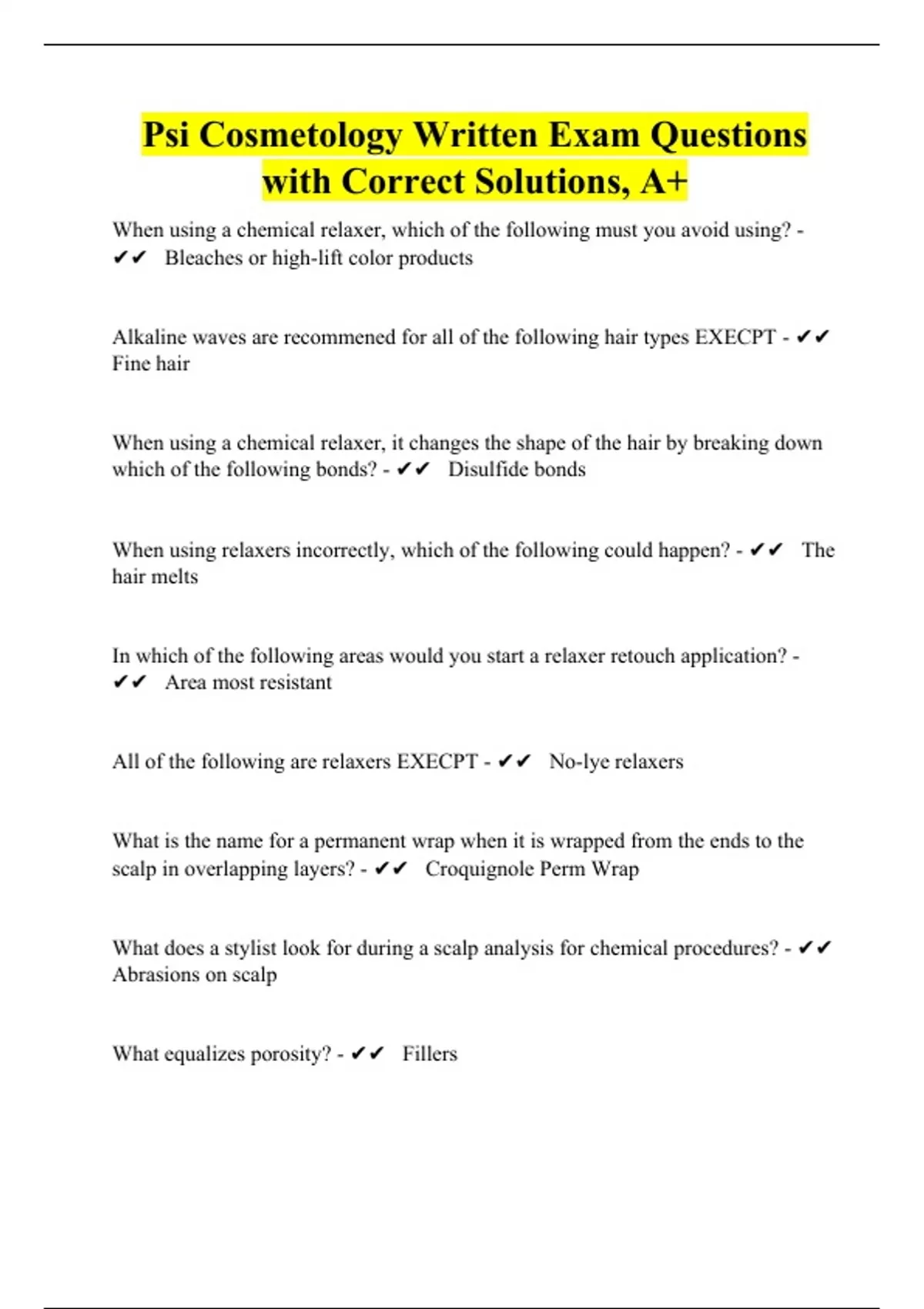 Psi Cosmetology Written Exam Questions with Correct Solutions, A+

When using a chemical relaxer, which of the following must you avoid using? - ✔✔ Bleaches or high-lift color products

Alkaline waves are recommened for all of the following hair types EXECPT - ✔✔ Fine hair

When using a chemical relaxer, it changes the shape of the hair by breaking down which of the following bonds? - ✔✔ Disulfide bonds

When using relaxers incorrectly, which of the following could happen? - ✔✔ The hair melts

In which of the following areas would you start a relaxer retouch application? - ✔✔ Area most resistant

All of the following are relaxers EXECPT - ✔✔ No-lye relaxers

What is the name for a permanent wrap when it is wrapped from the ends to the scalp in overlapping layers? - ✔✔ Croquignole Perm Wrap

What does a stylist look for during a scalp analysis for chemical procedures? - ✔✔ Abrasions on scalp

What equalizes porosity? - ✔✔ Fillers